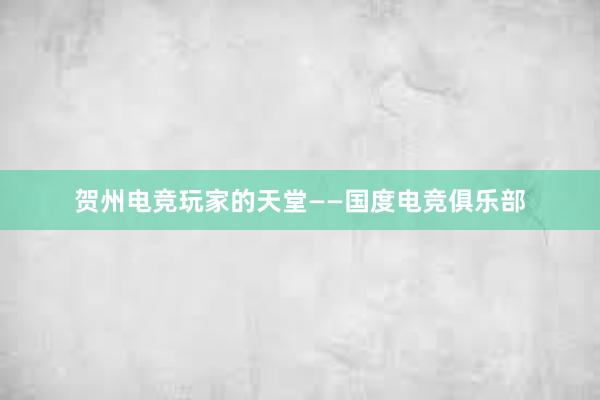 贺州电竞玩家的天堂——国度电竞俱乐部